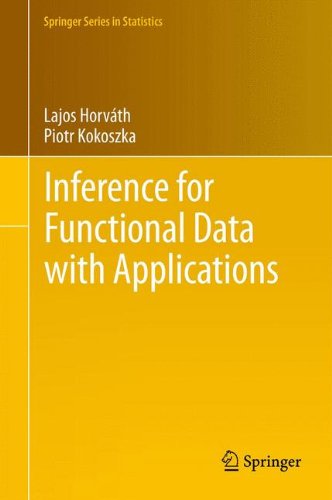 Springer Series in Statistics

Lajos Horváth
Piotr Kokoszka

Inference for Functional Data with Applications

Springer